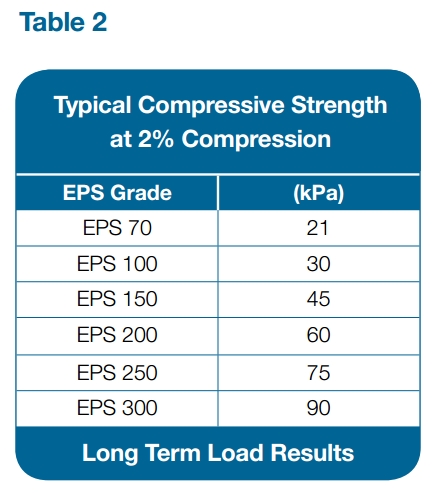 Table 2

Typical Compressive Strength at 2% Compression

| EPS Grade | (kPa) |
|---|---|
| EPS 70 | 21 |
| EPS 100 | 30 |
| EPS 150 | 45 |
| EPS 200 | 60 |
| EPS 250 | 75 |
| EPS 300 | 90 |

Long Term Load Results